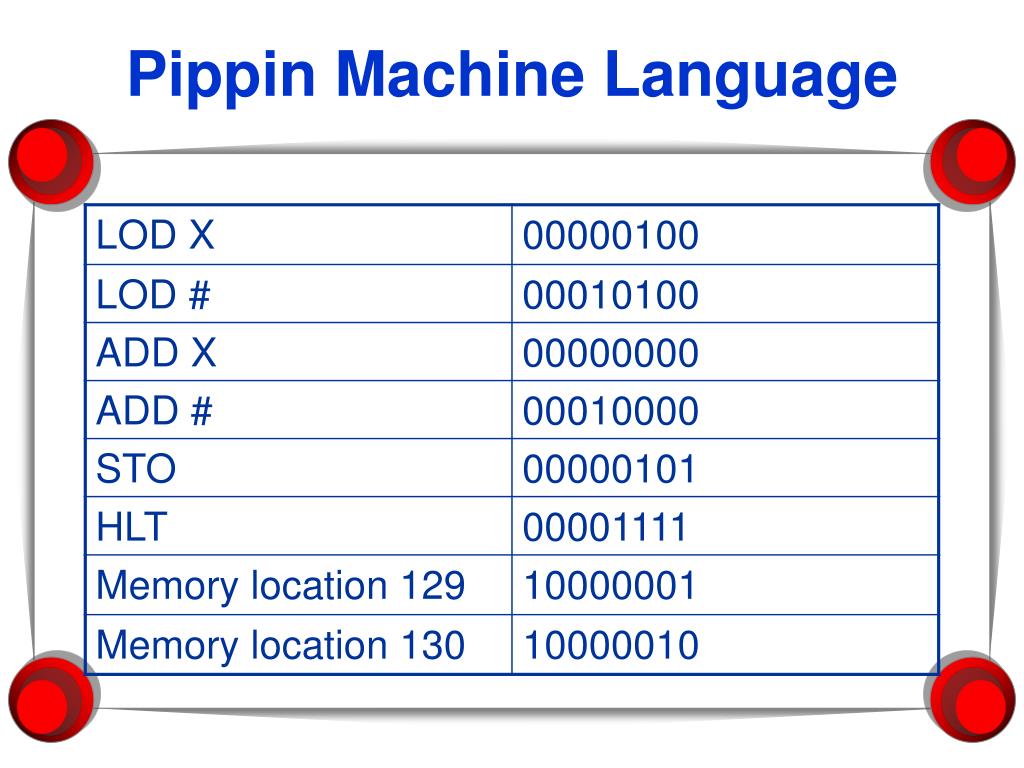 Pippin Machine Language

| LOD X | 00000100 |
|---|---|
| LOD # | 00010100 |
| ADD X | 00000000 |
| ADD # | 00010000 |
| STO | 00000101 |
| HLT | 00001111 |
| Memory location 129 | 10000001 |
| Memory location 130 | 10000010 |